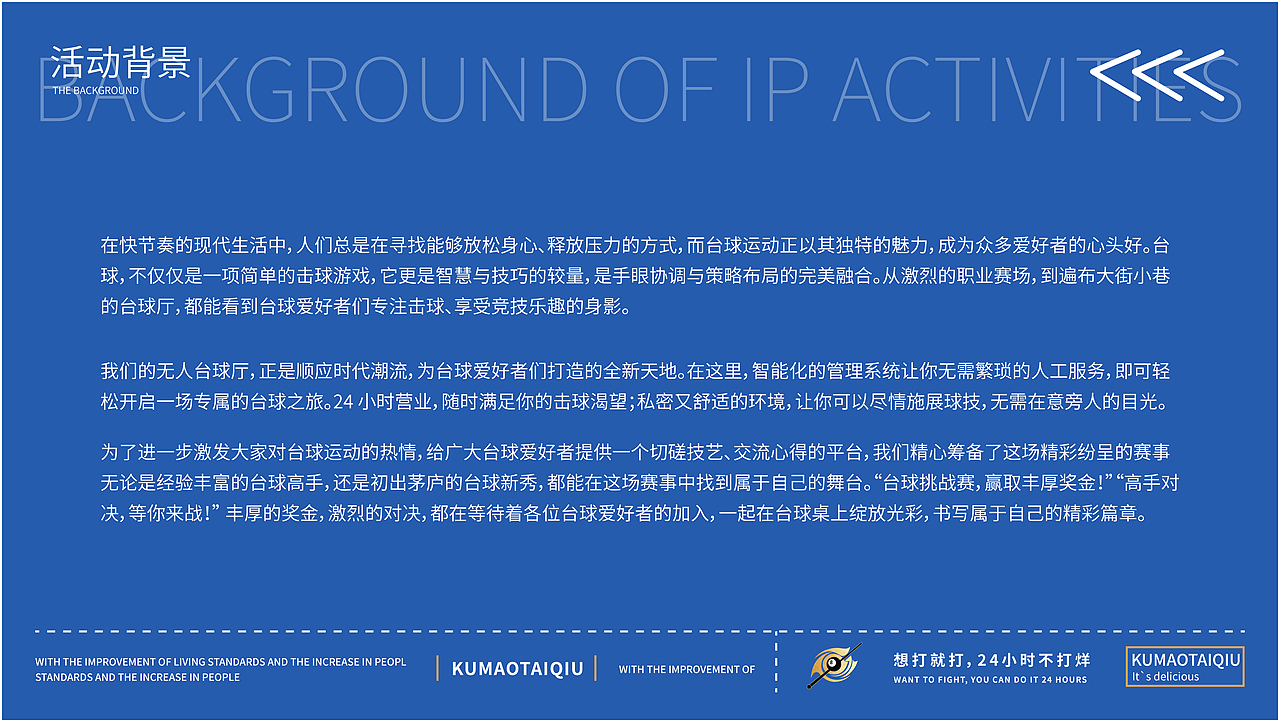 活动背景
THE BACKGROUND
BACKGROUND OF IP ACTIVITIES

在快节奏的现代生活中，人们总是在寻找能够放松身心、释放压力的方式，而台球运动正以其独特的魅力，成为众多爱好者的心头好。台球，不仅仅是一项简单的击球游戏，它更是智慧与技巧的较量，是手眼协调与策略布局的完美融合。从激烈的职业赛场，到遍布大街小巷的台球厅，都能看到台球爱好者们专注击球、享受竞技乐趣的身影。

我们的无人台球厅，正是顺应时代潮流，为台球爱好者们打造的全新天地。在这里，智能化的管理系统让你无需繁琐的人工服务，即可轻松开启一场专属的台球之旅。24小时营业，随时满足你的击球渴望；私密又舒适的环境，让你可以尽情施展球技，无需在意旁人的目光。

为了进一步激发大家对台球运动的热情，给广大台球爱好者提供一个切磋技艺、交流心得的平台，我们精心筹备了这场精彩纷呈的赛事无论是经验丰富的台球高手，还是初出茅庐的台球新秀，都能在这场赛事中找到属于自己的舞台。“台球挑战赛，赢取丰厚奖金！”“高手对决，等你来战！”丰厚的奖金，激烈的对决，都在等待着各位台球爱好者的加入，一起在台球桌上绽放光彩，书写属于自己的精彩篇章。

WITH THE IMPROVEMENT OF LIVING STANDARDS AND THE INCREASE IN PEOPL
STANDARDS AND THE INCREASE IN PEOPLE

KUMAOTAIQIU

WITH THE IMPROVEMENT OF

想打就打，24小时不打烊
WANT TO FIGHT, YOU CAN DO IT 24 HOURS

KUMAOTAIQIU
It`s delicious